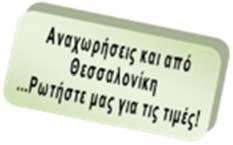 Αναχωρήσεις και από Θεσσαλονίκη
...Ρωτήστε μας για τις τιμές!